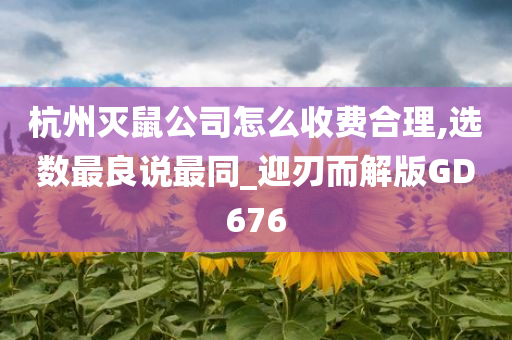 杭州灭鼠公司怎么收费合理,选数最良说最同_迎刃而解版GD676